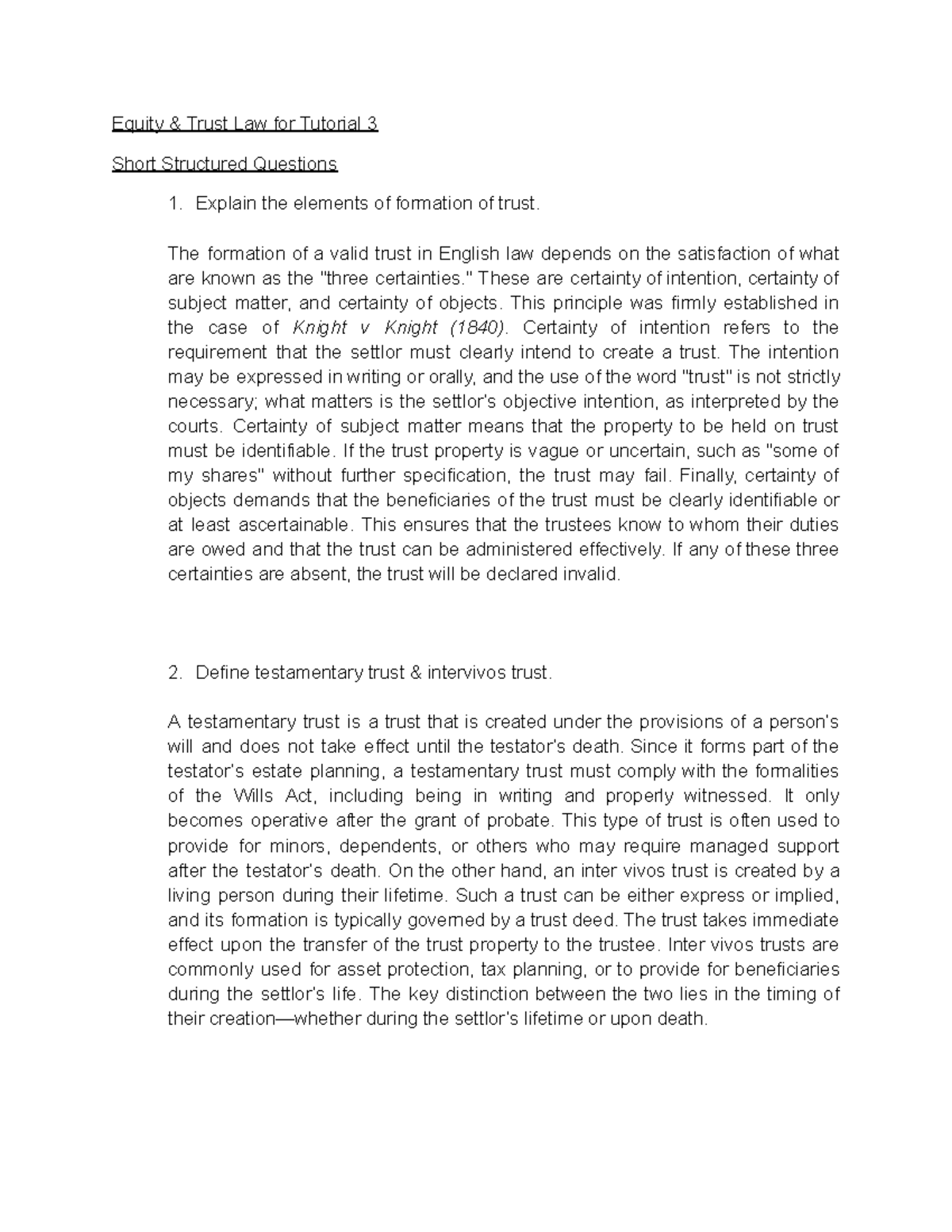 Equity & Trust Law for Tutorial 3

Short Structured Questions

1. Explain the elements of formation of trust.

The formation of a valid trust in English law depends on the satisfaction of what are known as the "three certainties." These are certainty of intention, certainty of subject matter, and certainty of objects. This principle was firmly established in the case of Knight v Knight (1840). Certainty of intention refers to the requirement that the settlor must clearly intend to create a trust. The intention may be expressed in writing or orally, and the use of the word "trust" is not strictly necessary; what matters is the settlor's objective intention, as interpreted by the courts. Certainty of subject matter means that the property to be held on trust must be identifiable. If the trust property is vague or uncertain, such as "some of my shares" without further specification, the trust may fail. Finally, certainty of objects demands that the beneficiaries of the trust must be clearly identifiable or at least ascertainable. This ensures that the trustees know to whom their duties are owed and that the trust can be administered effectively. If any of these three certainties are absent, the trust will be declared invalid.

2. Define testamentary trust & intervivos trust.

A testamentary trust is a trust that is created under the provisions of a person's will and does not take effect until the testator's death. Since it forms part of the testator's estate planning, a testamentary trust must comply with the formalities of the Wills Act, including being in writing and properly witnessed. It only becomes operative after the grant of probate. This type of trust is often used to provide for minors, dependents, or others who may require managed support after the testator's death. On the other hand, an inter vivos trust is created by a living person during their lifetime. Such a trust can be either express or implied, and its formation is typically governed by a trust deed. The trust takes immediate effect upon the transfer of the trust property to the trustee. Inter vivos trusts are commonly used for asset protection, tax planning, or to provide for beneficiaries during the settlor's life. The key distinction between the two lies in the timing of their creation—whether during the settlor's lifetime or upon death.